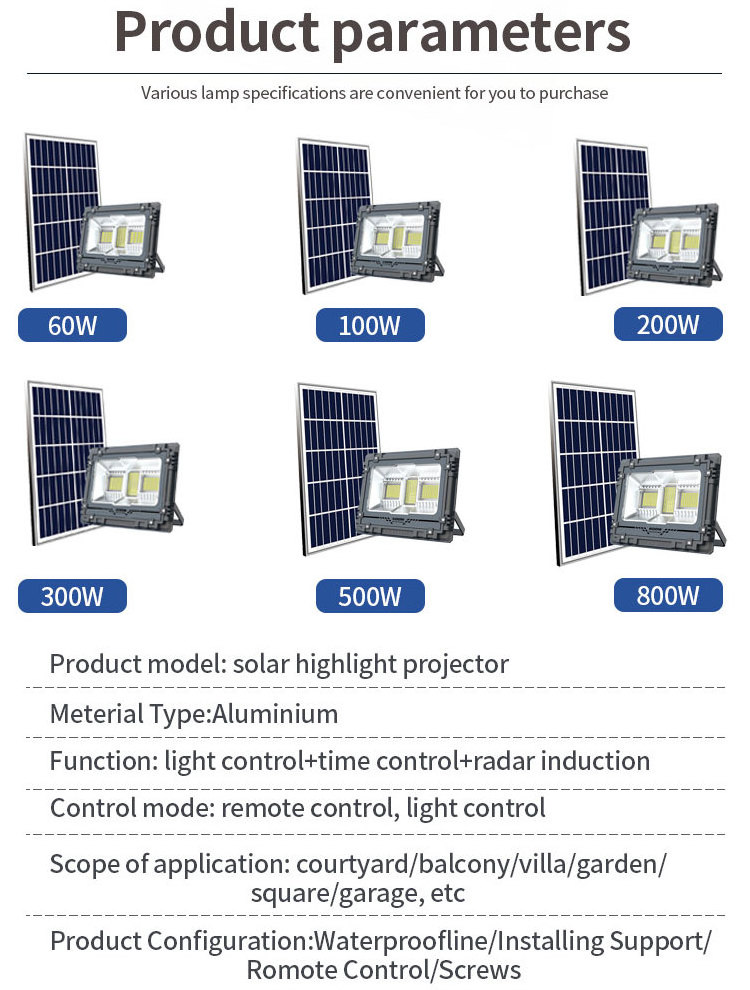 Product parameters

Various lamp specifications are convenient for you to purchase

60W

100W

200W

300W

500W

800W

Product model: solar highlight projector

Meterial Type:Aluminium

Function: light control+time control+radar induction

Control mode: remote control, light control

Scope of application: courtyard/balcony/villa/garden/ square/garage, etc

Product Configuration:Waterproofline/Installing Support/ Romote Control/Screws